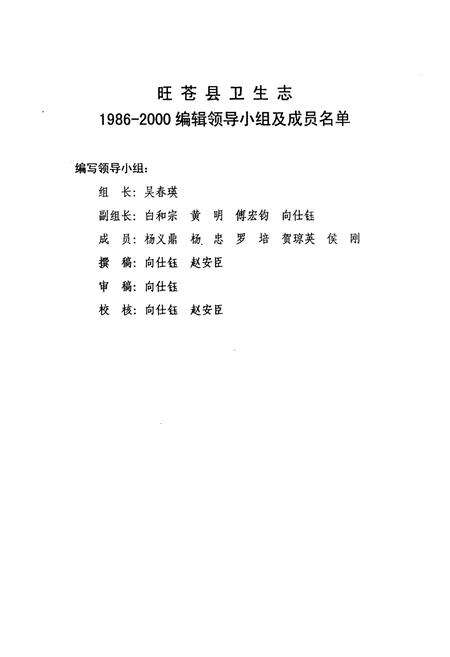 旺苍县卫生志
1986-2000 编辑领导小组及成员名单

编写领导小组：

组　长：吴春瑛

副组长：白和宗　黄　明　傅宏钧　向仕钰

成　员：杨义鼎　杨　忠　罗　培　贺琼英　侯　刚

撰　稿：向仕钰　赵安臣

审　稿：向仕钰

校　核：向仕钰　赵安臣